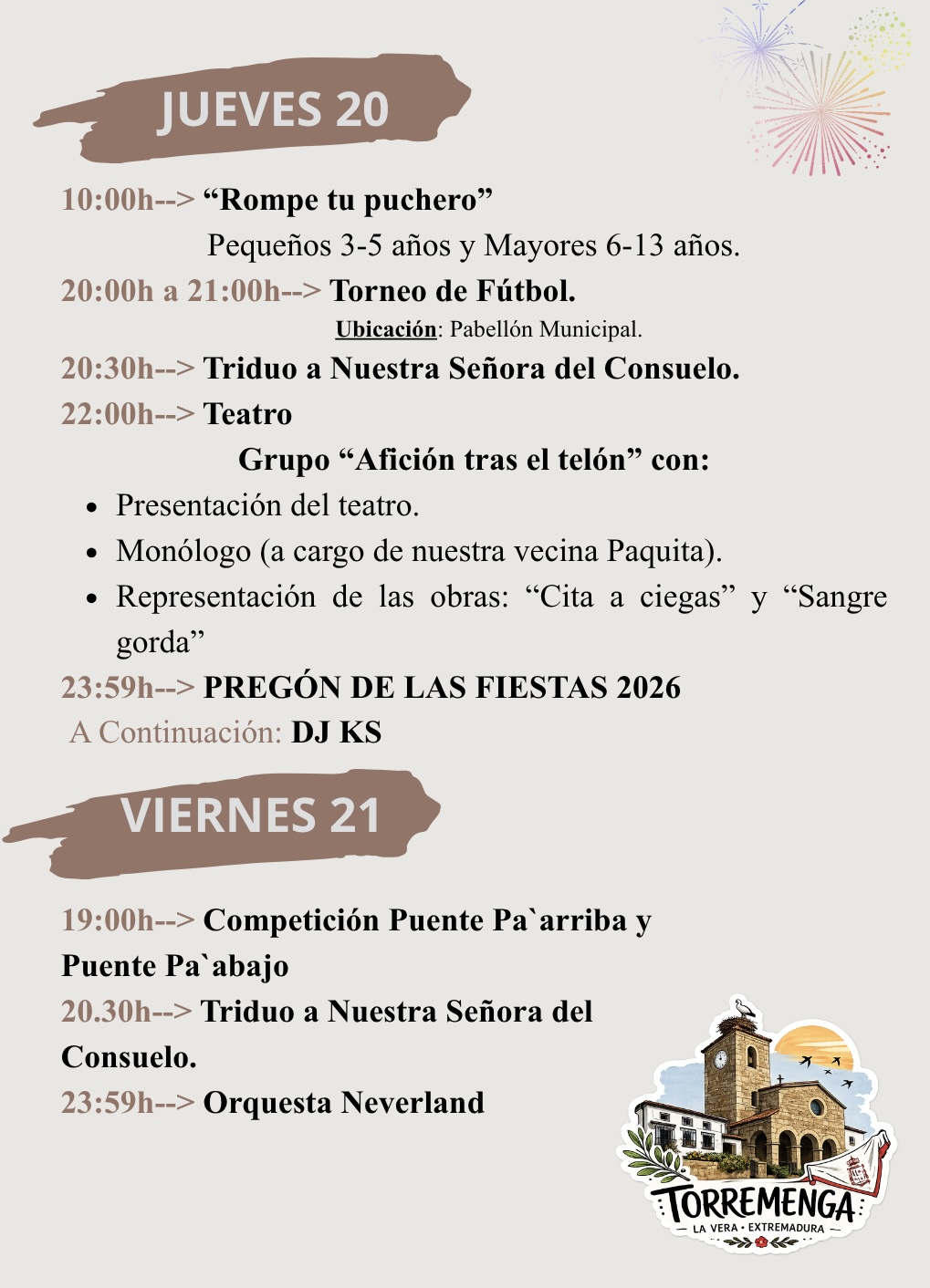 JUEVES 20

10:00h--> "Rompe tu puchero"

Pequeños 3-5 años y Mayores 6-13 años.

20:00h a 21:00h--> Torneo de Fútbol.

Ubicación: Pabellón Municipal.

20:30h--> Triduo a Nuestra Señora del Consuelo.

22:00h--> Teatro

Grupo "Afición tras el telón" con:

• Presentación del teatro.
• Monólogo (a cargo de nuestra vecina Paquita).
• Representación de las obras: "Cita a ciegas" y "Sangre gorda"

23:59h--> PREGÓN DE LAS FIESTAS 2026

A Continuación: DJ KS

VIERNES 21

19:00h--> Competición Puente Pa`arriba y Puente Pa`abajo

20.30h--> Triduo a Nuestra Señora del Consuelo.

23:59h--> Orquesta Neverland

TORREMENGA
LA VERA • EXTREMADURA